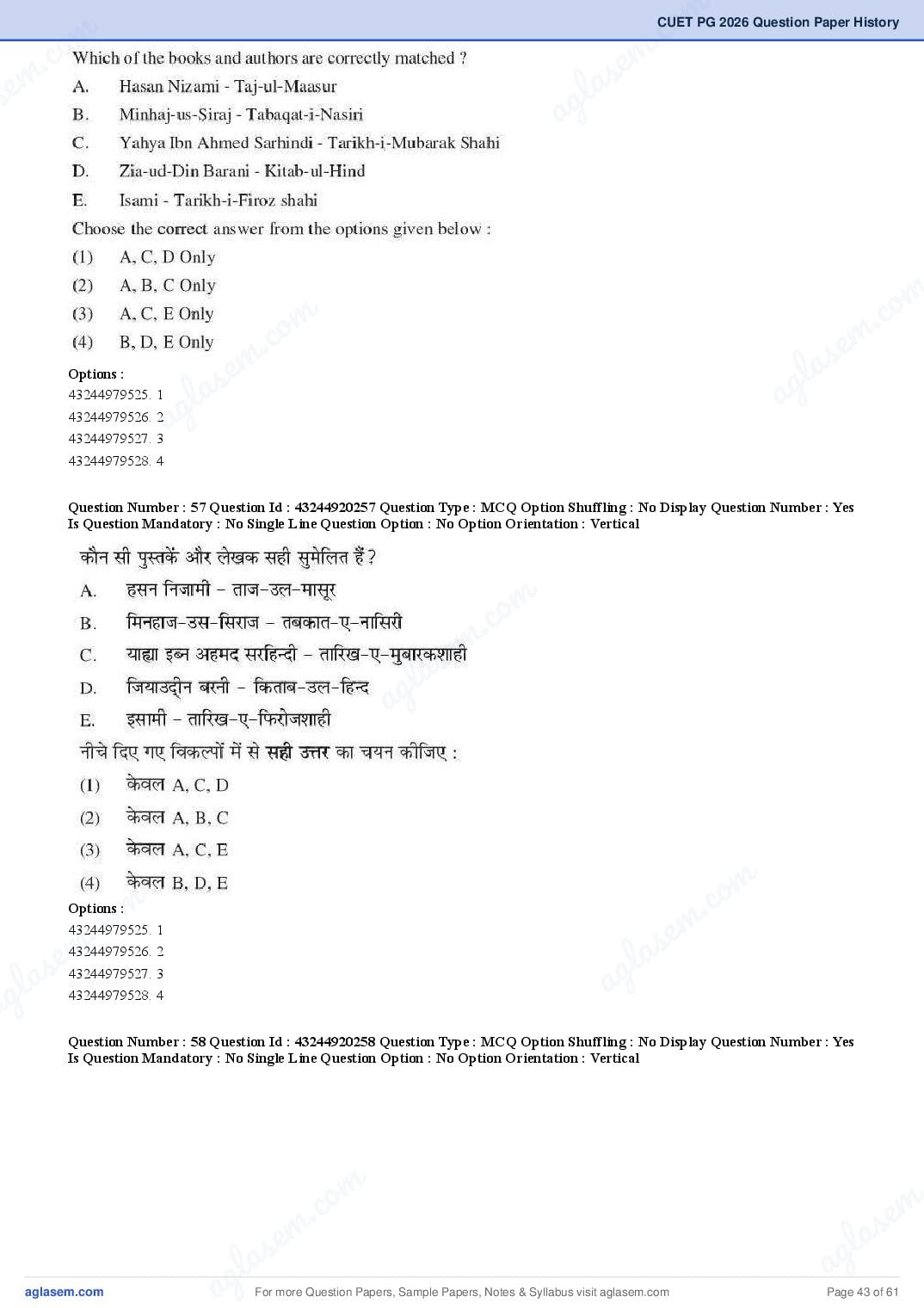 CUET PG 2026 Question Paper History

Which of the books and authors are correctly matched ?
A. Hasan Nizami - Taj-ul-Maasur
B. Minhaj-us-Siraj - Tabaqat-i-Nasiri
C. Yahya Ibn Ahmed Sarhindi - Tarikh-i-Mubarak Shahi
D. Zia-ud-Din Barani - Kitab-ul-Hind
E. Isami - Tarikh-i-Firoz shahi
Choose the correct answer from the options given below :
(1) A, C, D Only
(2) A, B, C Only
(3) A, C, E Only
(4) B, D, E Only
Options :
43244979525. 1
43244979526. 2
43244979527. 3
43244979528. 4

Question Number : 57 Question Id : 43244920257 Question Type : MCQ Option Shuffling : No Display Question Number : Yes
Is Question Mandatory : No Single Line Question Option : No Option Orientation : Vertical

कौन सी पुस्तकें और लेखक सही सुमेलित हैं ?
A. हसन निजामी - ताज-उल-मासूर
B. मिनहाज-उस-सिराज - तबकात-ए-नासिरी
C. याह्या इब्न अहमद सरहिन्दी - तारिख-ए-मुबारकशाही
D. जियाउद्दीन बरनी - किताब-उल-हिन्द
E. इसामी - तारिख-ए-फिरोजशाही
नीचे दिए गए विकल्पों में से सही उत्तर का चयन कीजिए :
(1) केवल A, C, D
(2) केवल A, B, C
(3) केवल A, C, E
(4) केवल B, D, E
Options :
43244979525. 1
43244979526. 2
43244979527. 3
43244979528. 4

Question Number : 58 Question Id : 43244920258 Question Type : MCQ Option Shuffling : No Display Question Number : Yes
Is Question Mandatory : No Single Line Question Option : No Option Orientation : Vertical

aglasem.com For more Question Papers, Sample Papers, Notes & Syllabus visit aglasem.com Page 43 of 61